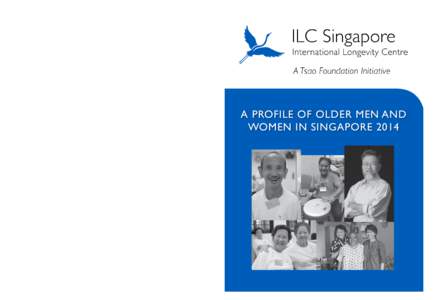 ILC Singapore
International Longevity Centre

A Tsao Foundation Initiative

A PROFILE OF OLDER MEN AND WOMEN IN SINGAPORE 2014